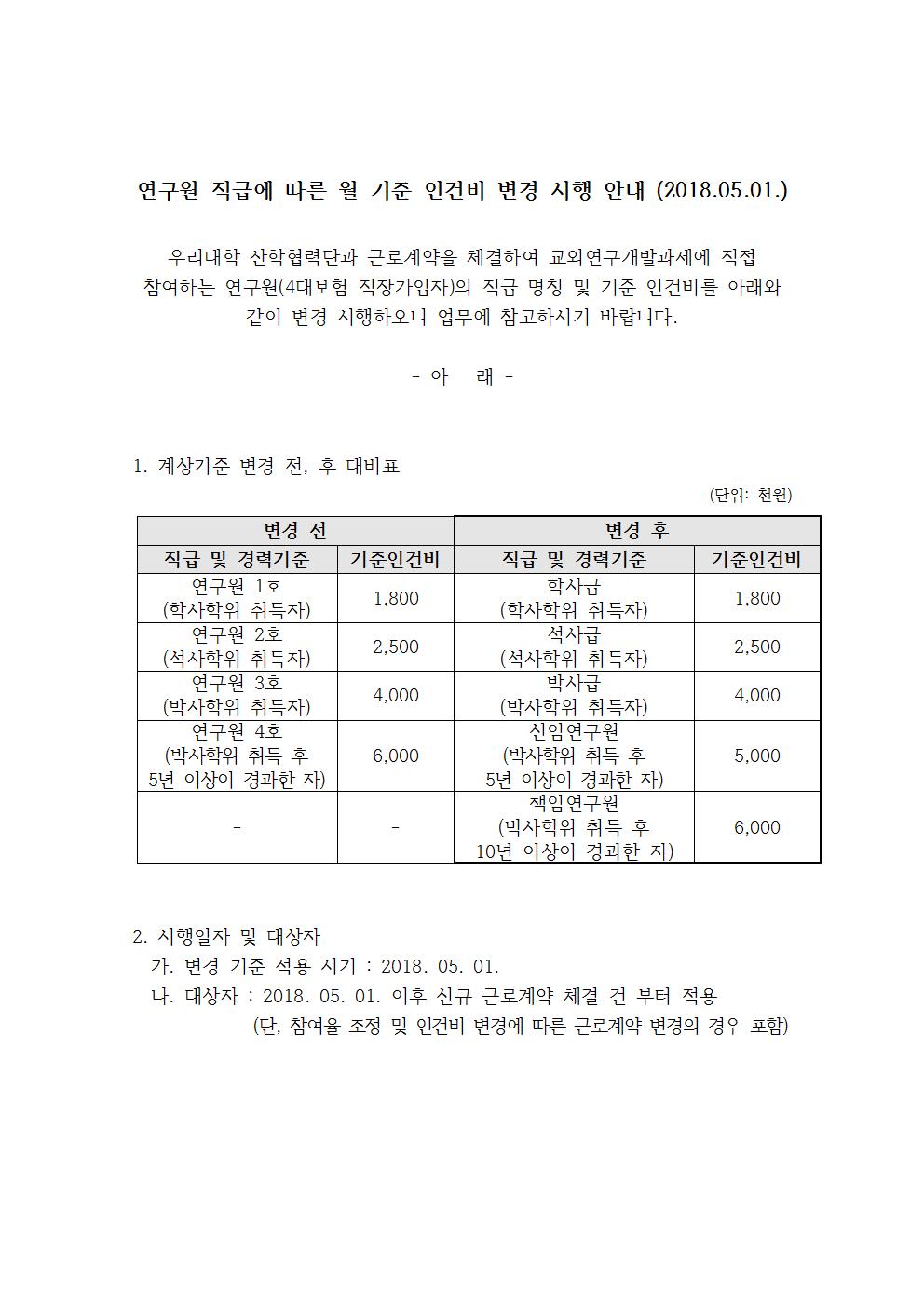 연구원 직급에 따른 월 기준 인건비 변경 시행 안내 (2018.05.01.)

우리대학 산학협력단과 근로계약을 체결하여 교외연구개발과제에 직접 참여하는 연구원(4대보험 직장가입자)의 직급 명칭 및 기준 인건비를 아래와 같이 변경 시행하오니 업무에 참고하시기 바랍니다.

- 아 래 -

1. 계상기준 변경 전, 후 대비표

(단위: 천원)

| 변경 전 | | 변경 후 | |
|---|---|---|---|
| 직급 및 경력기준 | 기준인건비 | 직급 및 경력기준 | 기준인건비 |
| 연구원 1호 (학사학위 취득자) | 1,800 | 학사급 (학사학위 취득자) | 1,800 |
| 연구원 2호 (석사학위 취득자) | 2,500 | 석사급 (석사학위 취득자) | 2,500 |
| 연구원 3호 (박사학위 취득자) | 4,000 | 박사급 (박사학위 취득자) | 4,000 |
| 연구원 4호 (박사학위 취득 후 5년 이상이 경과한 자) | 6,000 | 선임연구원 (박사학위 취득 후 5년 이상이 경과한 자) | 5,000 |
| - | - | 책임연구원 (박사학위 취득 후 10년 이상이 경과한 자) | 6,000 |

2. 시행일자 및 대상자
가. 변경 기준 적용 시기 : 2018. 05. 01.
나. 대상자 : 2018. 05. 01. 이후 신규 근로계약 체결 건 부터 적용
(단, 참여율 조정 및 인건비 변경에 따른 근로계약 변경의 경우 포함)